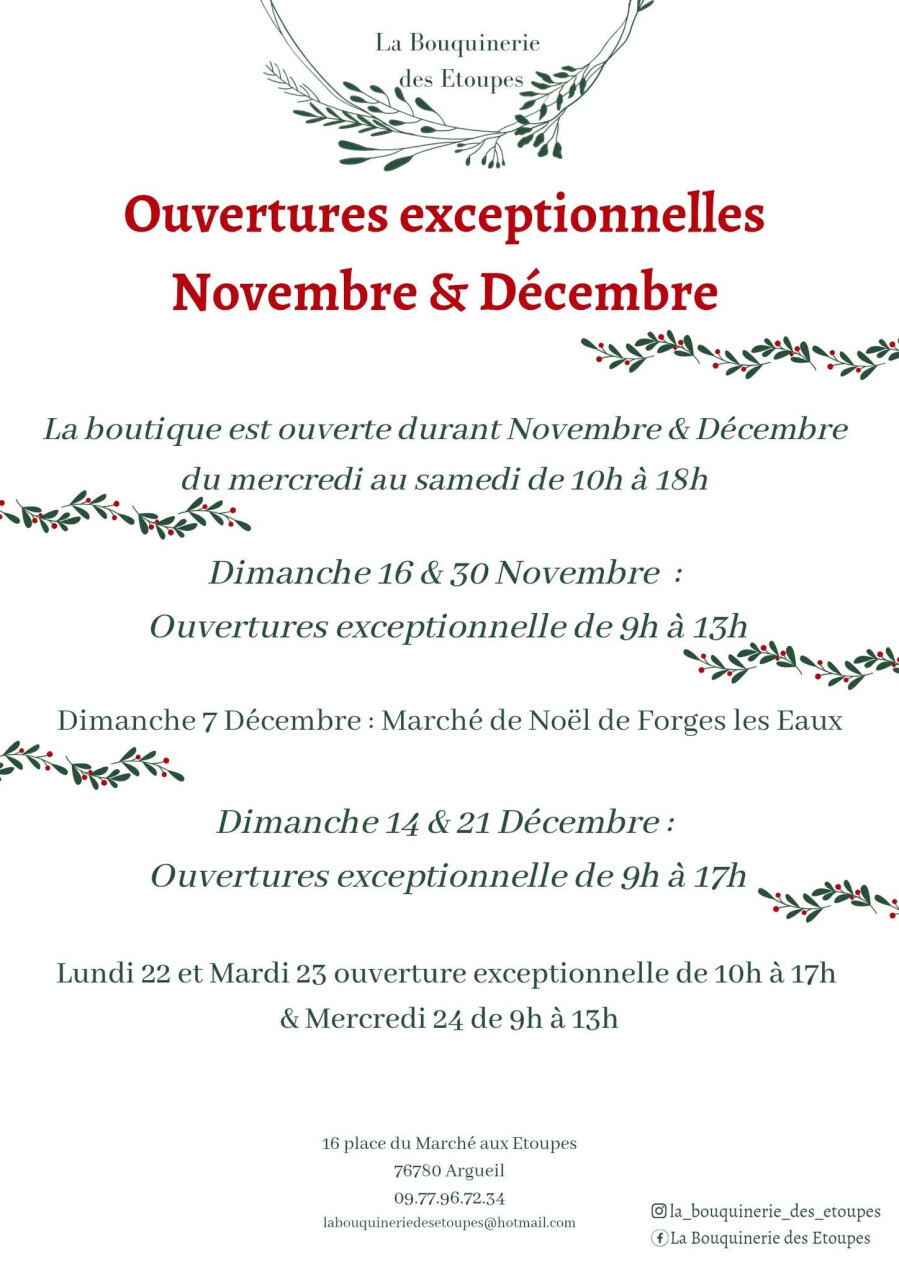 La Bouquinerie
des Etoupes

Ouvertures exceptionnelles
Novembre & Décembre

La boutique est ouverte durant Novembre & Décembre
du mercredi au samedi de 10h à 18h

Dimanche 16 & 30 Novembre :
Ouvertures exceptionnelle de 9h à 13h

Dimanche 7 Décembre : Marché de Noël de Forges les Eaux

Dimanche 14 & 21 Décembre :
Ouvertures exceptionnelle de 9h à 17h

Lundi 22 et Mardi 23 ouverture exceptionnelle de 10h à 17h
& Mercredi 24 de 9h à 13h

16 place du Marché aux Etoupes
76780 Argueil
09.77.96.72.34
labouquineriedesetoupes@hotmail.com

la_bouquinerie_des_etoupes
La Bouquinerie des Etoupes